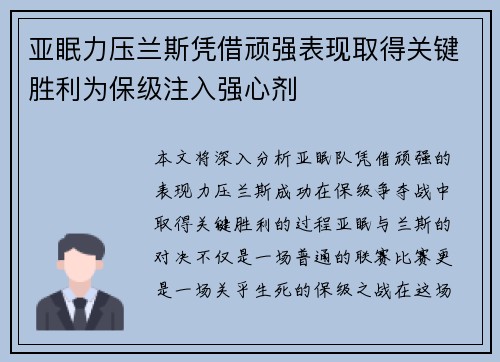 亚眠力压兰斯凭借顽强表现取得关键胜利为保级注入强心剂

本文将深入分析亚眠队凭借顽强的表现力压兰斯成功在保级争夺战中取得关键胜利的过程亚眠与兰斯的对决不仅是一场普通的联赛比赛更是一场关乎生死的保级之战在这场